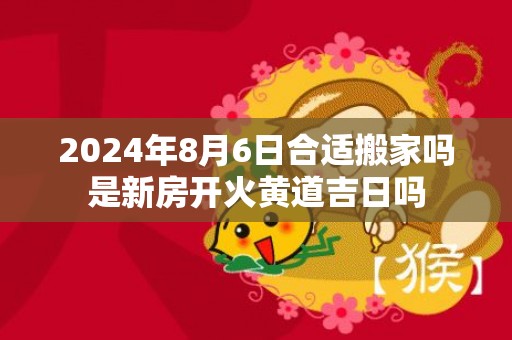 2024年8月6日合适搬家吗是新房开火黄道吉日吗

【猴】